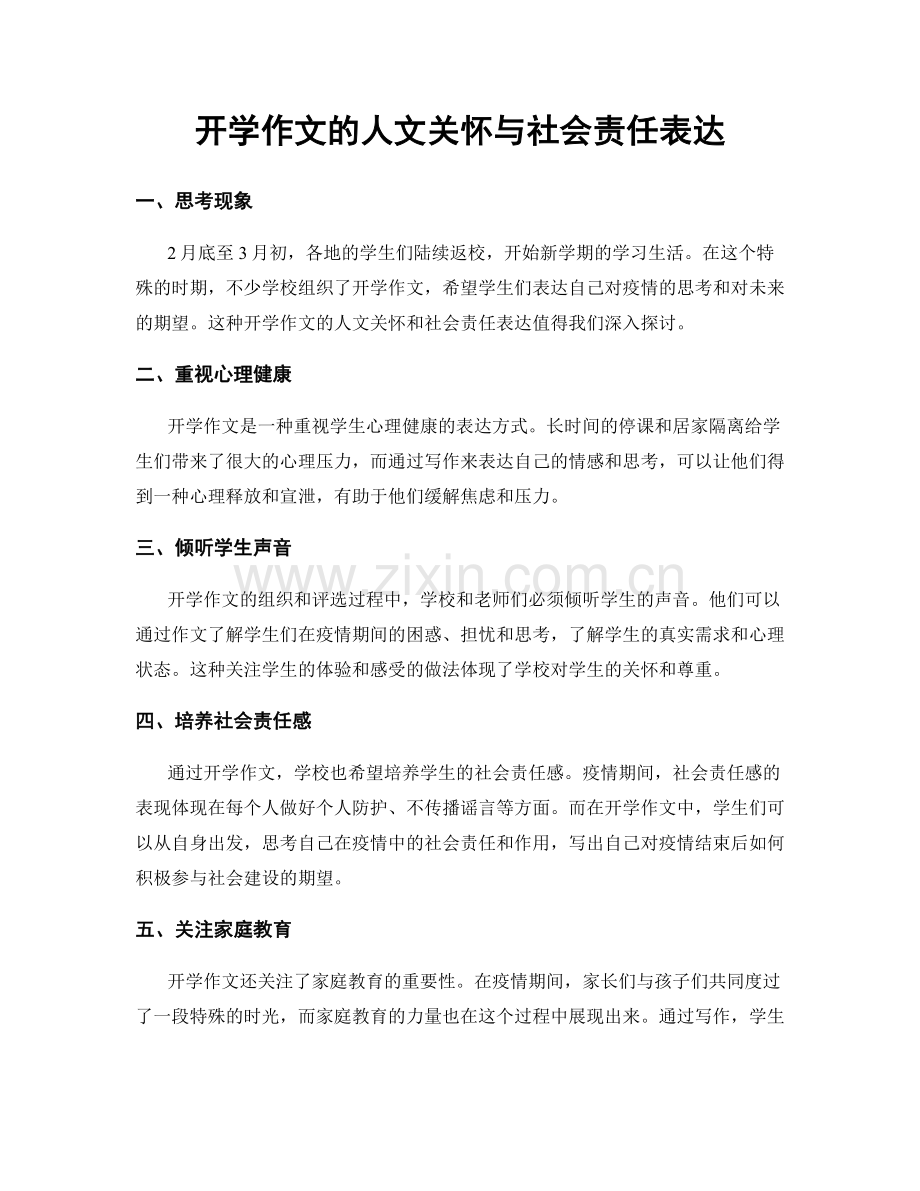 开学作文的人文关怀与社会责任表达

一、思考现象

2月底至3月初，各地的学生们陆续返校，开始新学期的学习生活。在这个特殊的时期，不少学校组织了开学作文，希望学生们表达自己对疫情的思考和对未来的期望。这种开学作文的人文关怀和社会责任表达值得我们深入探讨。

二、重视心理健康

开学作文是一种重视学生心理健康的表达方式。长时间的停课和居家隔离给学生们带来了很大的心理压力，而通过写作来表达自己的情感和思考，可以让他们得到一种心理释放和宣泄，有助于他们缓解焦虑和压力。

三、倾听学生声音

www.zixin.com.cn

开学作文的组织和评选过程中，学校和老师们必须倾听学生的声音。他们可以通过作文了解学生们在疫情期间的困惑、担忧和思考，了解学生的真实需求和心理状态。这种关注学生的体验和感受的做法体现了学校对学生的关怀和尊重。

四、培养社会责任感

通过开学作文，学校也希望培养学生的社会责任感。疫情期间，社会责任感的表现体现在每个人做好个人防护、不传播谣言等方面。而在开学作文中，学生们可以从自身出发，思考自己在疫情中的社会责任和作用，写出自己对疫情结束后如何积极参与社会建设的期望。

五、关注家庭教育

开学作文还关注了家庭教育的重要性。在疫情期间，家长们与孩子们共同度过了一段特殊的时光，而家庭教育的力量也在这个过程中展现出来。通过写作，学生